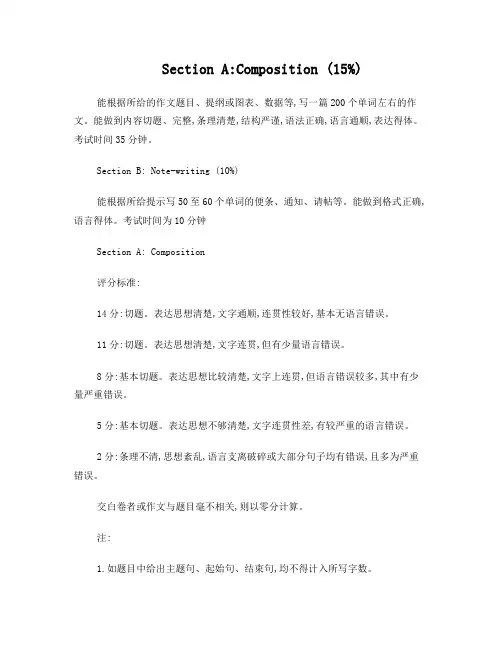 Section A:Composition (15%)

能根据所给的作文题目、提纲或图表、数据等,写一篇200个单词左右的作文。能做到内容切题、完整,条理清楚,结构严谨,语法正确,语言通顺,表达得体。考试时间35分钟。

Section B: Note-writing (10%)

能根据所给提示写50至60个单词的便条、通知、请帖等。能做到格式正确,语言得体。考试时间为10分钟

Section A: Composition

评分标准:

14分:切题。表达思想清楚,文字通顺,连贯性较好,基本无语言错误。

11分:切题。表达思想清楚,文字连贯,但有少量语言错误。

8分:基本切题。表达思想比较清楚,文字上连贯,但语言错误较多,其中有少量严重错误。

5分:基本切题。表达思想不够清楚,文字连贯性差,有较严重的语言错误。

2分:条理不清,思想紊乱,语言支离破碎或大部分句子均有错误,且多为严重错误。

交白卷者或作文与题目毫不相关,则以零分计算。

注:

1.如题目中给出主题句、起始句、结束句,均不得计入所写字数。